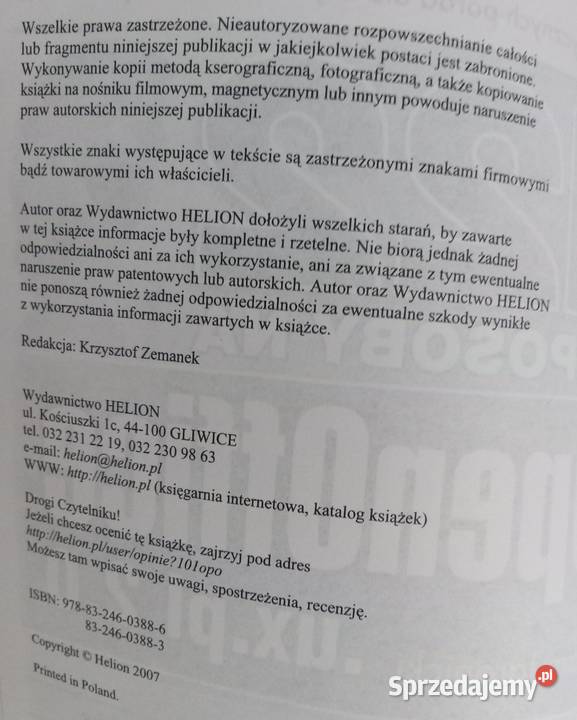 Wszelkie prawa zastrzeżone. Nieautoryzowane rozpowszechnianie całości lub fragmentu niniejszej publikacji w jakiejkolwiek postaci jest zabronione. Wykonywanie kopii metodą kserograficzną, fotograficzną, a także kopiowanie książki na nośniku filmowym, magnetycznym lub innym powoduje naruszenie praw autorskich niniejszej publikacji.

Wszystkie znaki występujące w tekście są zastrzeżonymi znakami firmowymi bądź towarowymi ich właścicieli.

Autor oraz Wydawnictwo HELION dołożyli wszelkich starań, by zawarte w tej książce informacje były kompletne i rzetelne. Nie biorą jednak żadnej odpowiedzialności ani za ich wykorzystanie, ani za związane z tym ewentualne naruszenie praw patentowych lub autorskich. Autor oraz Wydawnictwo HELION nie ponoszą również żadnej odpowiedzialności za ewentualne szkody wynikłe z wykorzystania informacji zawartych w książce.

Redakcja: Krzysztof Zemanek

Wydawnictwo HELION
ul. Kościuszki 1c, 44-100 GLIWICE
tel. 032 231 22 19, 032 230 98 63
e-mail: helion@helion.pl
WWW: http://helion.pl (księgarnia internetowa, katalog książek)

Drogi Czytelniku!
Jeżeli chcesz ocenić tę książkę, zajrzyj pod adres
http://helion.pl/user/opinie?101opo
Możesz tam wpisać swoje uwagi, spostrzeżenia, recenzję.

ISBN: 978-83-246-0388-6
83-246-0388-3

Copyright © Helion 2007

Printed in Poland.

Sprzedajemy.pl